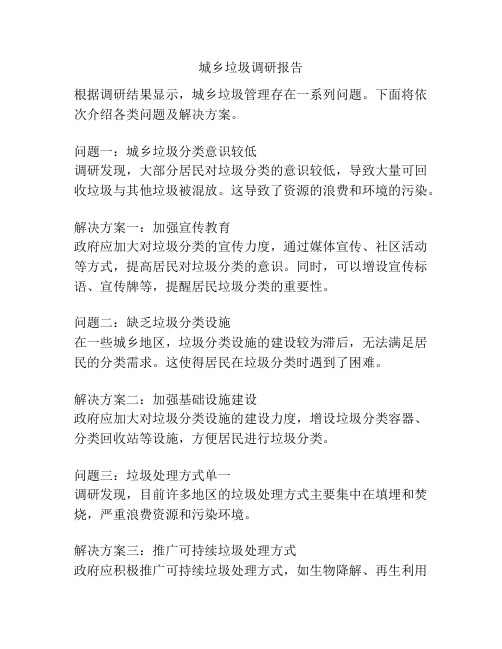 城乡垃圾调研报告

根据调研结果显示，城乡垃圾管理存在一系列问题。下面将依次介绍各类问题及解决方案。

问题一：城乡垃圾分类意识较低
调研发现，大部分居民对垃圾分类的意识较低，导致大量可回收垃圾与其他垃圾被混放。这导致了资源的浪费和环境的污染。

解决方案一：加强宣传教育
政府应加大对垃圾分类的宣传力度，通过媒体宣传、社区活动等方式，提高居民对垃圾分类的意识。同时，可以增设宣传标语、宣传牌等，提醒居民垃圾分类的重要性。

问题二：缺乏垃圾分类设施
在一些城乡地区，垃圾分类设施的建设较为滞后，无法满足居民的分类需求。这使得居民在垃圾分类时遇到了困难。

解决方案二：加强基础设施建设
政府应加大对垃圾分类设施的建设力度，增设垃圾分类容器、分类回收站等设施，方便居民进行垃圾分类。

问题三：垃圾处理方式单一
调研发现，目前许多地区的垃圾处理方式主要集中在填埋和焚烧，严重浪费资源和污染环境。

解决方案三：推广可持续垃圾处理方式
政府应积极推广可持续垃圾处理方式，如生物降解、再生利用